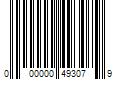 0 00000 49307 9